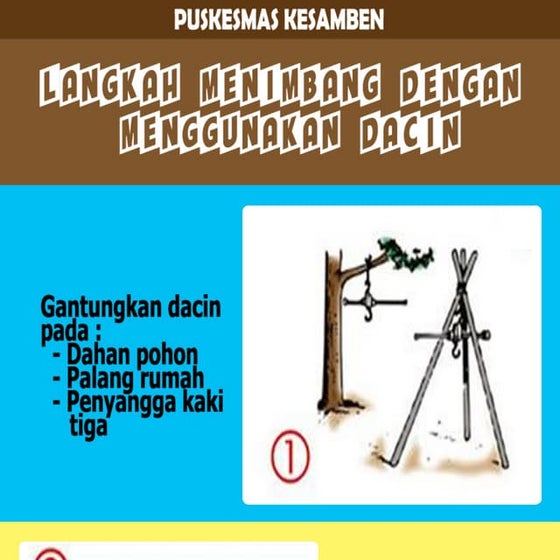 PUSKESMAS KESAMBEN

LANGKAH MENIMBANG DENGAN MENGGUNAKAN DACIN

Gantungkan dacin pada :
- Dahan pohon
- Palang rumah
- Penyangga kaki tiga

①